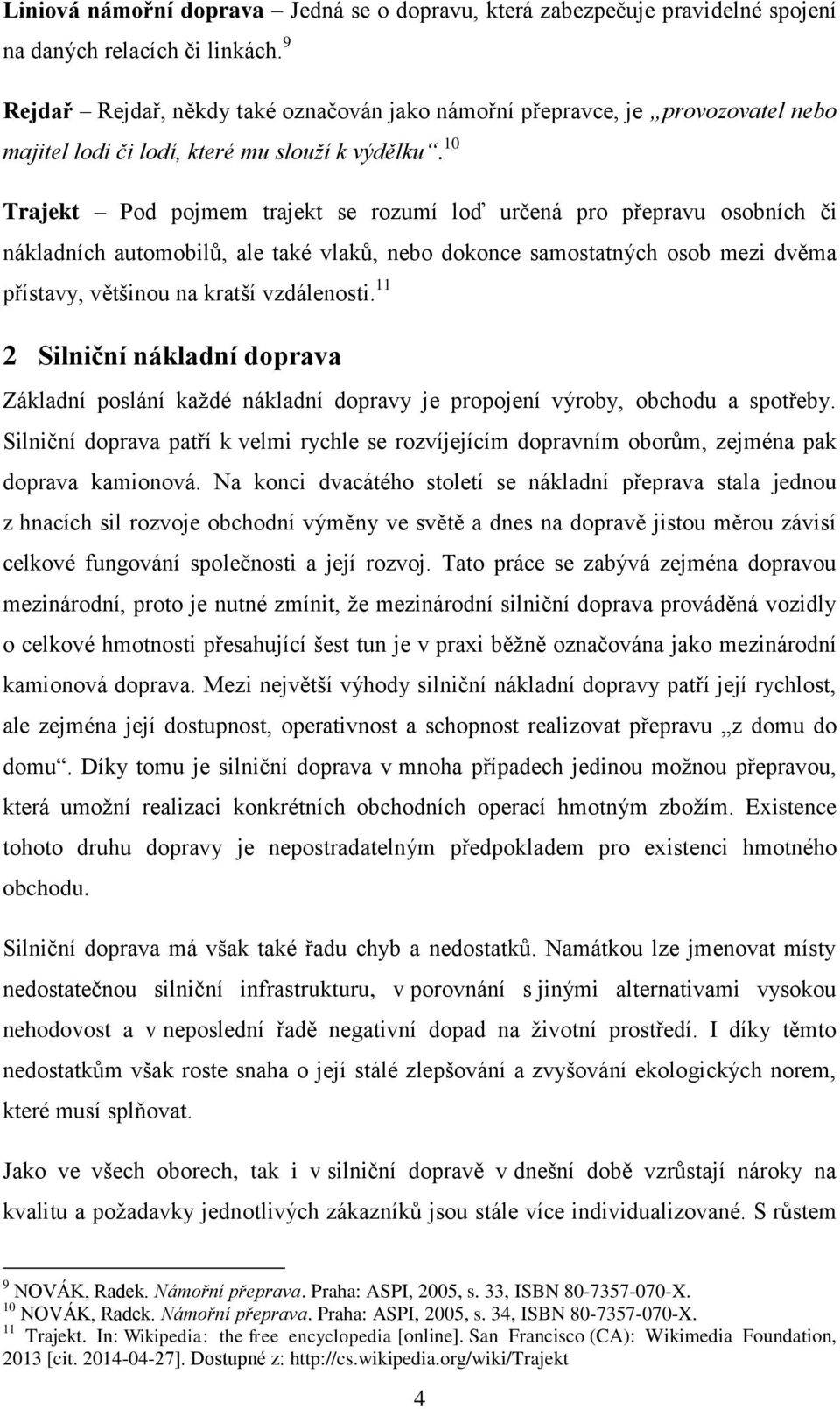 **Liniová námořní doprava** – Jedná se o dopravu, která zabezpečuje pravidelné spojení na daných relacích či linkách.$^{9}$

**Rejdař** – Rejdař, někdy také označován jako námořní přepravce, je „provozovatel nebo majitel lodi či lodí, které mu slouží k výdělku“.$^{10}$

**Trajekt** – Pod pojmem trajekt se rozumí loď určená pro přepravu osobních či nákladních automobilů, ale také vlaků, nebo dokonce samostatných osob mezi dvěma přístavy, většinou na kratší vzdálenosti.$^{11}$

**2 Silniční nákladní doprava**

Základní poslání každé nákladní dopravy je propojení výroby, obchodu a spotřeby. Silniční doprava patří k velmi rychle se rozvíjejícím dopravním oborům, zejména pak doprava kamionová. Na konci dvacátého století se nákladní přeprava stala jednou z hnacích sil rozvoje obchodní výměny ve světě a dnes na dopravě jistou měrou závisí celkové fungování společnosti a její rozvoj. Tato práce se zabývá zejména dopravou mezinárodní, proto je nutné zmínit, že mezinárodní silniční doprava prováděná vozidly o celkové hmotnosti přesahující šest tun je v praxi běžně označována jako mezinárodní kamionová doprava. Mezi největší výhody silniční nákladní dopravy patří její rychlost, ale zejména její dostupnost, operativnost a schopnost realizovat přepravu „z domu do domu“. Díky tomu je silniční doprava v mnoha případech jedinou možnou přepravou, která umožní realizaci konkrétních obchodních operací hmotným zbožím. Existence tohoto druhu dopravy je nepostradatelným předpokladem pro existenci hmotného obchodu.

Silniční doprava má však také řadu chyb a nedostatků. Namátkou lze jmenovat místy nedostatečnou silniční infrastrukturu, v porovnání s jinými alternativami vysokou nehodovost a v neposlední řadě negativní dopad na životní prostředí. I díky těmto nedostatkům však roste snaha o její stálé zlepšování a zvyšování ekologických norem, které musí splňovat.

Jako ve všech oborech, tak i v silniční dopravě v dnešní době vzrůstají nároky na kvalitu a požadavky jednotlivých zákazníků jsou stále více individualizované. S růstem

$^{9}$ NOVÁK, Radek. Námořní přeprava. Praha: ASPI, 2005, s. 33, ISBN 80-7357-070-X.
$^{10}$ NOVÁK, Radek. Námořní přeprava. Praha: ASPI, 2005, s. 34, ISBN 80-7357-070-X.
$^{11}$ Trajekt. In: Wikipedia: the free encyclopedia [online]. San Francisco (CA): Wikimedia Foundation, 2013 [cit. 2014-04-27]. Dostupné z: http://cs.wikipedia.org/wiki/Trajekt

4